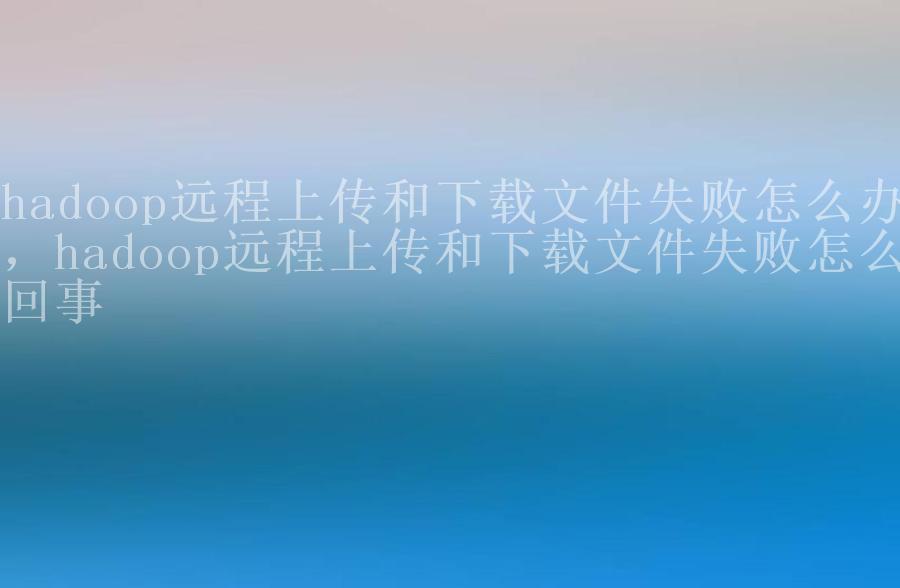 hadoop远程上传和下载文件失败怎么办，hadoop远程上传和下载文件失败怎么回事